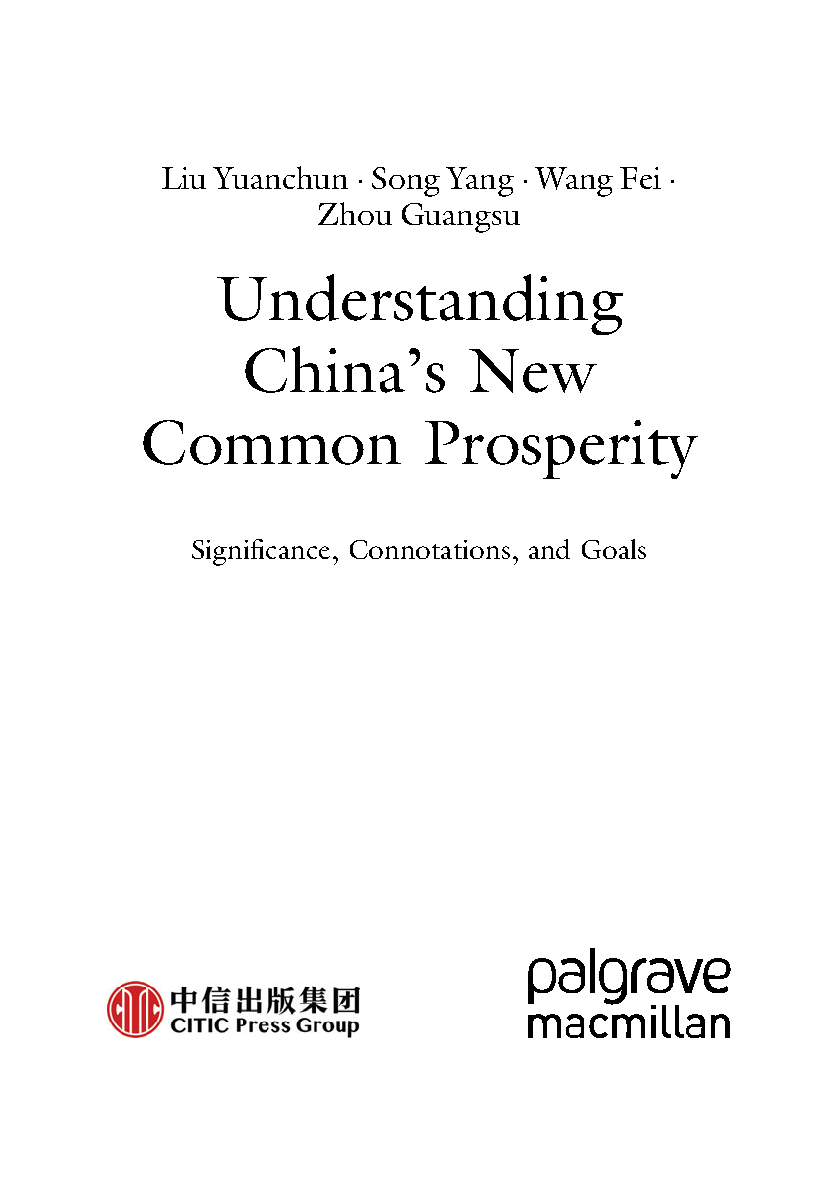 Liu Yuanchun · Song Yang · Wang Fei · Zhou Guangsu

Understanding China's New Common Prosperity

Significance, Connotations, and Goals

中信出版集团
CITIC Press Group

palgrave
macmillan